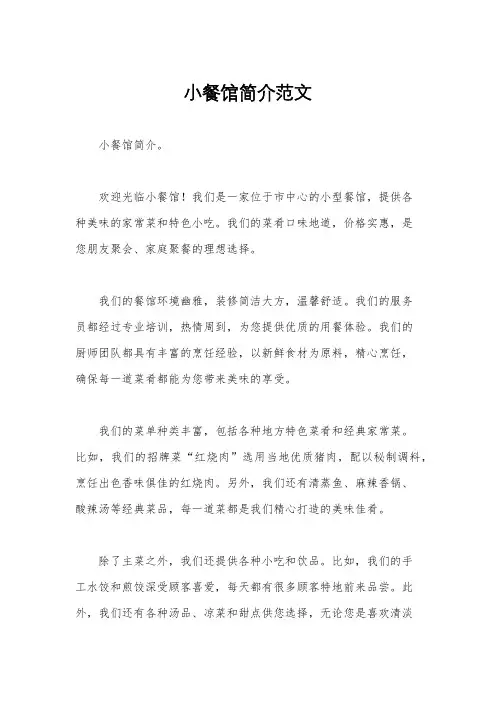 小餐馆简介范文

小餐馆简介。

欢迎光临小餐馆！我们是一家位于市中心的小型餐馆，提供各种美味的家常菜和特色小吃。我们的菜肴口味地道，价格实惠，是您朋友聚会、家庭聚餐的理想选择。

我们的餐馆环境幽雅，装修简洁大方，温馨舒适。我们的服务员都经过专业培训，热情周到，为您提供优质的用餐体验。我们的厨师团队都具有丰富的烹饪经验，以新鲜食材为原料，精心烹饪，确保每一道菜肴都能为您带来美味的享受。

我们的菜单种类丰富，包括各种地方特色菜肴和经典家常菜。比如，我们的招牌菜“红烧肉”选用当地优质猪肉，配以秘制调料，烹饪出色香味俱佳的红烧肉。另外，我们还有清蒸鱼、麻辣香锅、酸辣汤等经典菜品，每一道菜都是我们精心打造的美味佳肴。

除了主菜之外，我们还提供各种小吃和饮品。比如，我们的手工水饺和煎饺深受顾客喜爱，每天都有很多顾客特地前来品尝。此外，我们还有各种汤品、凉菜和甜点供您选择，无论您是喜欢清淡